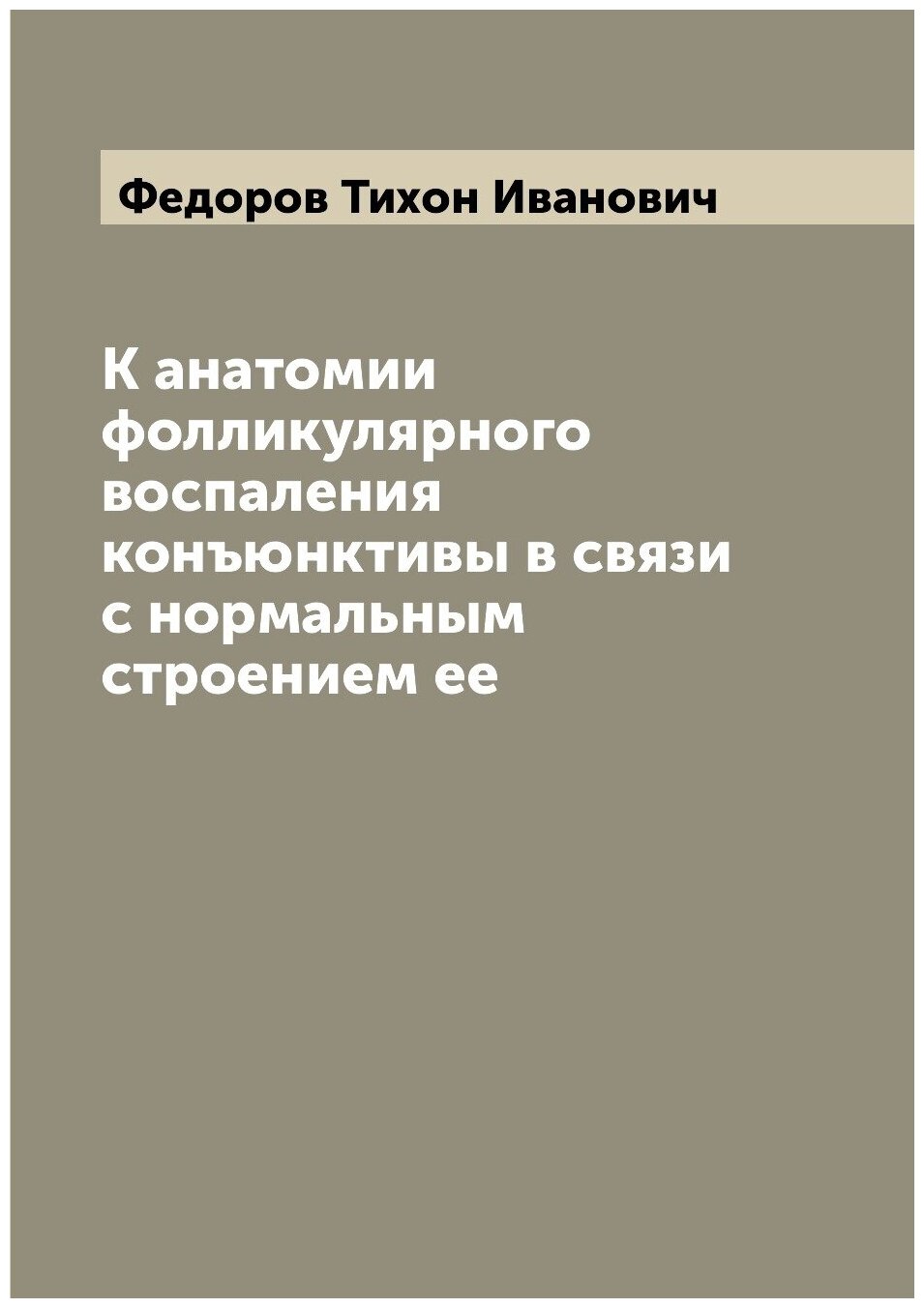 Федоров Тихон Иванович

К анатомии фолликулярного воспаления конъюнктивы в связи с нормальным строением ее